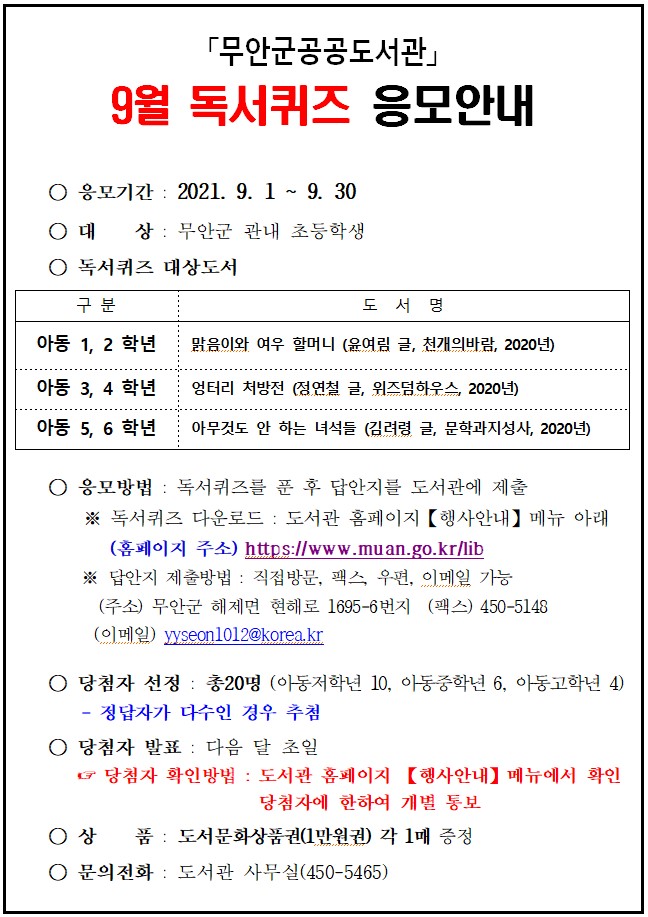 「무안군공공도서관」

9월 독서퀴즈 응모안내

○ 응모기간 : 2021. 9. 1 ~ 9. 30

○ 대 상 : 무안군 관내 초등학생

○ 독서퀴즈 대상도서

| 구 분 | 도 서 명 |
|---|---|
| 아동 1, 2 학년 | 맑음이와 여우 할머니 (윤여림 글, 천개의바람, 2020년) |
| 아동 3, 4 학년 | 엉터리 처방전 (정연철 글, 위즈덤하우스, 2020년) |
| 아동 5, 6 학년 | 아무것도 안 하는 녀석들 (김려령 글, 문학과지성사, 2020년) |

○ 응모방법 : 독서퀴즈를 푼 후 답안지를 도서관에 제출

※ 독서퀴즈 다운로드 : 도서관 홈페이지【행사안내】메뉴 아래 (홈페이지 주소) https://www.muan.go.kr/lib

※ 답안지 제출방법 : 직접방문, 팩스, 우편, 이메일 가능 (주소) 무안군 해제면 현해로 1695-6번지 (팩스) 450-5148 (이메일) yyseon1012@korea.kr

○ 당첨자 선정 : 총20명 (아동저학년 10, 아동중학년 6, 아동고학년 4)
- 정답자가 다수인 경우 추첨

○ 당첨자 발표 : 다음 달 초일
☞ 당첨자 확인방법 : 도서관 홈페이지 【행사안내】메뉴에서 확인 당첨자에 한하여 개별 통보

○ 상 품 : 도서문화상품권(1만원권) 각 1매 증정

○ 문의전화 : 도서관 사무실(450-5465)